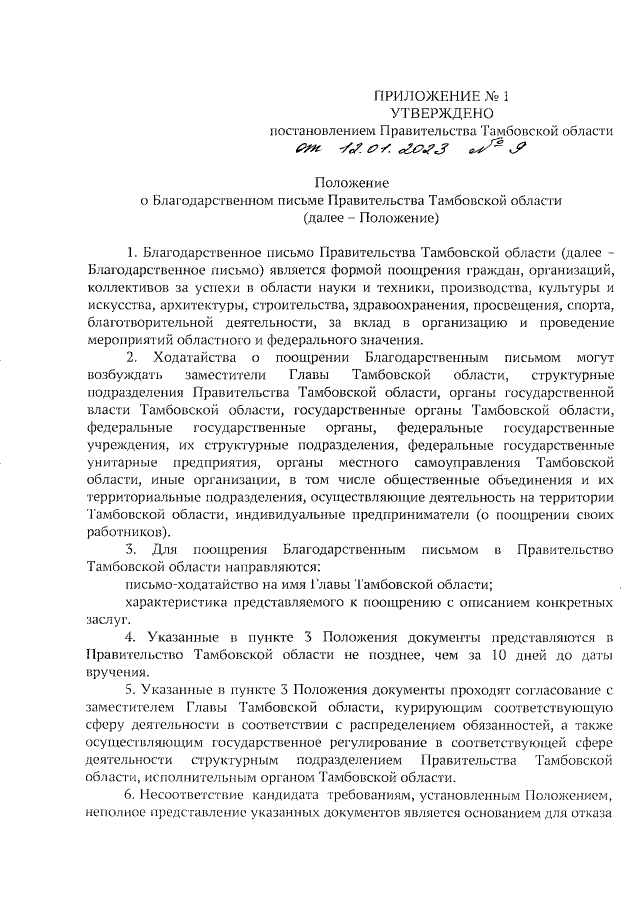 ПРИЛОЖЕНИЕ № 1
УТВЕРЖДЕНО
постановлением Правительства Тамбовской области
от 12.01.2023 № 9

Положение
о Благодарственном письме Правительства Тамбовской области
(далее – Положение)

1. Благодарственное письмо Правительства Тамбовской области (далее – Благодарственное письмо) является формой поощрения граждан, организаций, коллективов за успехи в области науки и техники, производства, культуры и искусства, архитектуры, строительства, здравоохранения, просвещения, спорта, благотворительной деятельности, за вклад в организацию и проведение мероприятий областного и федерального значения.

2. Ходатайства о поощрении Благодарственным письмом могут возбуждать заместители Главы Тамбовской области, структурные подразделения Правительства Тамбовской области, органы государственной власти Тамбовской области, государственные органы Тамбовской области, федеральные государственные органы, федеральные государственные учреждения, их структурные подразделения, федеральные государственные унитарные предприятия, органы местного самоуправления Тамбовской области, иные организации, в том числе общественные объединения и их территориальные подразделения, осуществляющие деятельность на территории Тамбовской области, индивидуальные предприниматели (о поощрении своих работников).

3. Для поощрения Благодарственным письмом в Правительство Тамбовской области направляются:

письмо-ходатайство на имя Главы Тамбовской области;

характеристика представляемого к поощрению с описанием конкретных заслуг.

4. Указанные в пункте 3 Положения документы представляются в Правительство Тамбовской области не позднее, чем за 10 дней до даты вручения.

5. Указанные в пункте 3 Положения документы проходят согласование с заместителем Главы Тамбовской области, курирующим соответствующую сферу деятельности в соответствии с распределением обязанностей, а также осуществляющим государственное регулирование в соответствующей сфере деятельности структурным подразделением Правительства Тамбовской области, исполнительным органом Тамбовской области.

6. Несоответствие кандидата требованиям, установленным Положением, неполное представление указанных документов является основанием для отказа